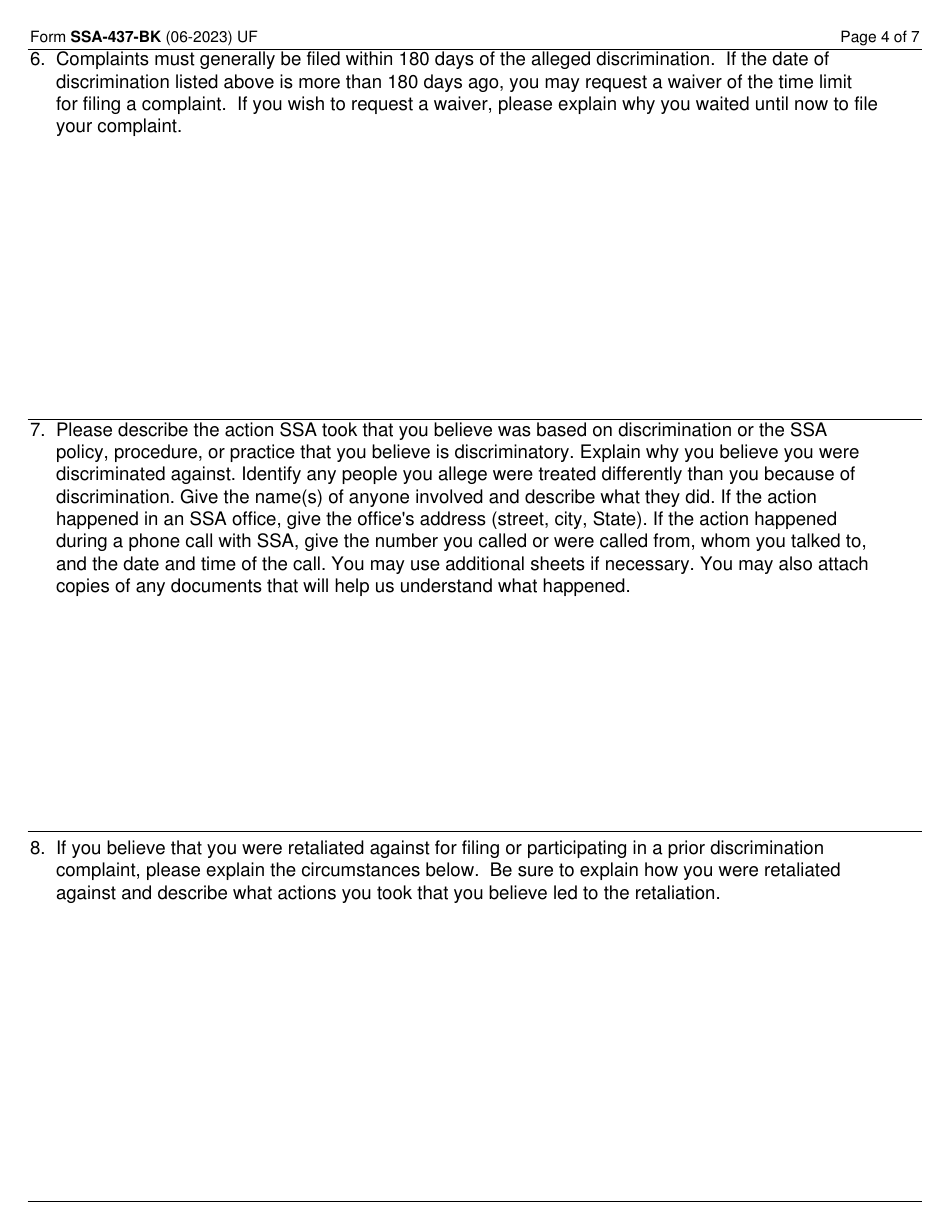 Form SSA-437-BK (06-2023) UF

Page 4 of 7

6. Complaints must generally be filed within 180 days of the alleged discrimination. If the date of discrimination listed above is more than 180 days ago, you may request a waiver of the time limit for filing a complaint. If you wish to request a waiver, please explain why you waited until now to file your complaint.

7. Please describe the action SSA took that you believe was based on discrimination or the SSA policy, procedure, or practice that you believe is discriminatory. Explain why you believe you were discriminated against. Identify any people you allege were treated differently than you because of discrimination. Give the name(s) of anyone involved and describe what they did. If the action happened in an SSA office, give the office's address (street, city, State). If the action happened during a phone call with SSA, give the number you called or were called from, whom you talked to, and the date and time of the call. You may use additional sheets if necessary. You may also attach copies of any documents that will help us understand what happened.

8. If you believe that you were retaliated against for filing or participating in a prior discrimination complaint, please explain the circumstances below. Be sure to explain how you were retaliated against and describe what actions you took that you believe led to the retaliation.